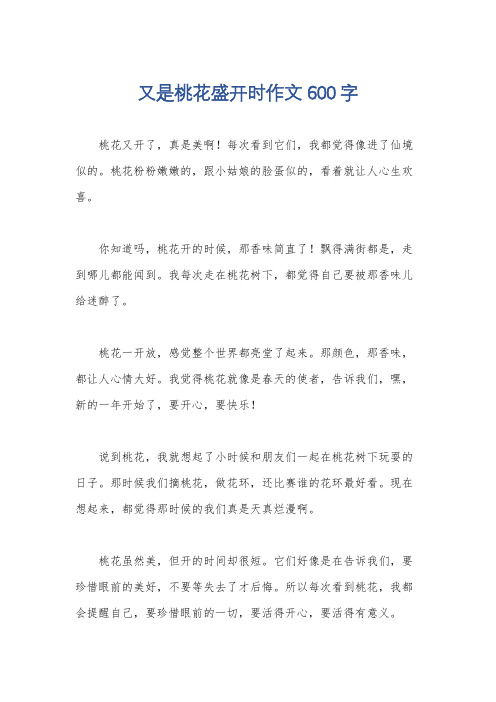 又是桃花盛开时作文 600 字

桃花又开了，真是美啊！每次看到它们，我都觉得像进了仙境似的。桃花粉粉嫩嫩的，跟小姑娘的脸蛋似的，看着就让人心生欢喜。

你知道吗，桃花开的时候，那香味简直了！飘得满街都是，走到哪儿都能闻到。我每次走在桃花树下，都觉得自己要被那香味儿给迷醉了。

桃花一开放，感觉整个世界都亮堂了起来。那颜色，那香味，都让人心情大好。我觉得桃花就像是春天的使者，告诉我们，嘿，新的一年开始了，要开心，要快乐！

说到桃花，我就想起了小时候和朋友们一起在桃花树下玩耍的日子。那时候我们摘桃花，做花环，还比赛谁的花环最好看。现在想起来，都觉得那时候的我们真是天真烂漫啊。

桃花虽然美，但开的时间却很短。它们好像是在告诉我们，要珍惜眼前的美好，不要等失去了才后悔。所以每次看到桃花，我都会提醒自己，要珍惜眼前的一切，要活得开心，要活得有意义。